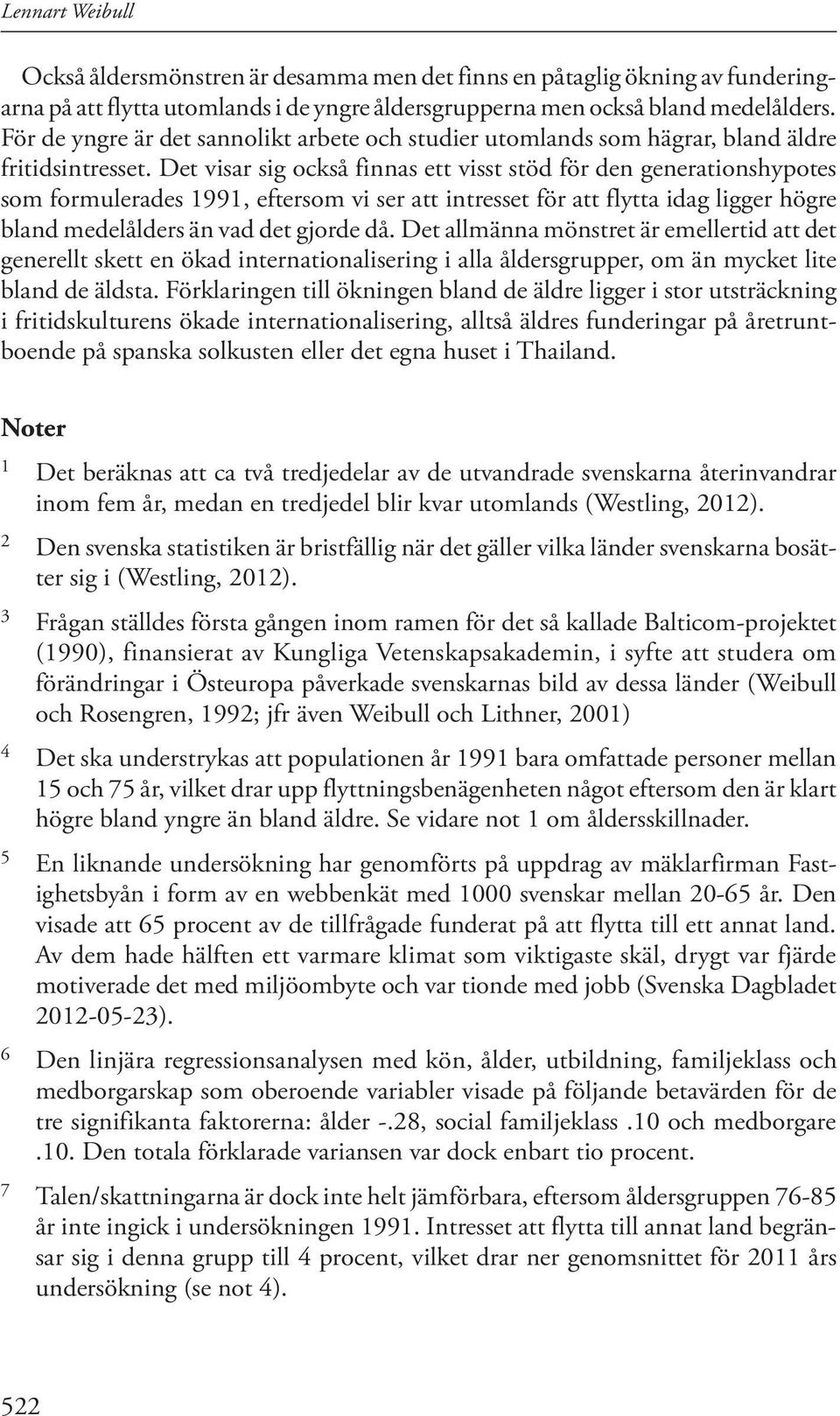 Lennart Weibull

Också åldersmönstren är desamma men det finns en påtaglig ökning av funderingarna på att flytta utomlands i de yngre åldersgrupperna men också bland medelålders. För de yngre är det sannolikt arbete och studier utomlands som hägrar, bland äldre fritidsintresset. Det visar sig också finnas ett visst stöd för den generationshypotes som formulerades 1991, eftersom vi ser att intresset för att flytta idag ligger högre bland medelålders än vad det gjorde då. Det allmänna mönstret är emellertid att det generellt skett en ökad internationalisering i alla åldersgrupper, om än mycket lite bland de äldsta. Förklaringen till ökningen bland de äldre ligger i stor utsträckning i fritidskulturens ökade internationalisering, alltså äldres funderingar på åretruntboende på spanska solkusten eller det egna huset i Thailand.

Noter

1 Det beräknas att ca två tredjedelar av de utvandrade svenskarna återinvandrar inom fem år, medan en tredjedel blir kvar utomlands (Westling, 2012).

2 Den svenska statistiken är bristfällig när det gäller vilka länder svenskarna bosätter sig i (Westling, 2012).

3 Frågan ställdes första gången inom ramen för det så kallade Balticom-projektet (1990), finansierat av Kungliga Vetenskapsakademin, i syfte att studera om förändringar i Östeuropa påverkade svenskarnas bild av dessa länder (Weibull och Rosengren, 1992; jfr även Weibull och Lithner, 2001)

4 Det ska understrykas att populationen år 1991 bara omfattade personer mellan 15 och 75 år, vilket drar upp flyttningsbenägenheten något eftersom den är klart högre bland yngre än bland äldre. Se vidare not 1 om åldersskillnader.

5 En liknande undersökning har genomförts på uppdrag av mäklarfirman Fastighetsbyån i form av en webbenkät med 1000 svenskar mellan 20-65 år. Den visade att 65 procent av de tillfrågade funderat på att flytta till ett annat land. Av dem hade hälften ett varmare klimat som viktigaste skäl, drygt var fjärde motiverade det med miljöombyte och var tionde med jobb (Svenska Dagbladet 2012-05-23).

6 Den linjära regressionsanalysen med kön, ålder, utbildning, familjeklass och medborgarskap som oberoende variabler visade på följande betavärden för de tre signifikanta faktorerna: ålder -.28, social familjeklass .10 och medborgare .10. Den totala förklarade variansen var dock enbart tio procent.

7 Talen/skattningarna är dock inte helt jämförbara, eftersom åldersgruppen 76-85 år inte ingick i undersökningen 1991. Intresset att flytta till annat land begränsar sig i denna grupp till 4 procent, vilket drar ner genomsnittet för 2011 års undersökning (se not 4).

522